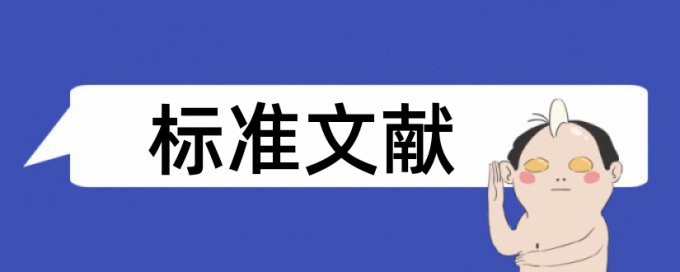 标准文献